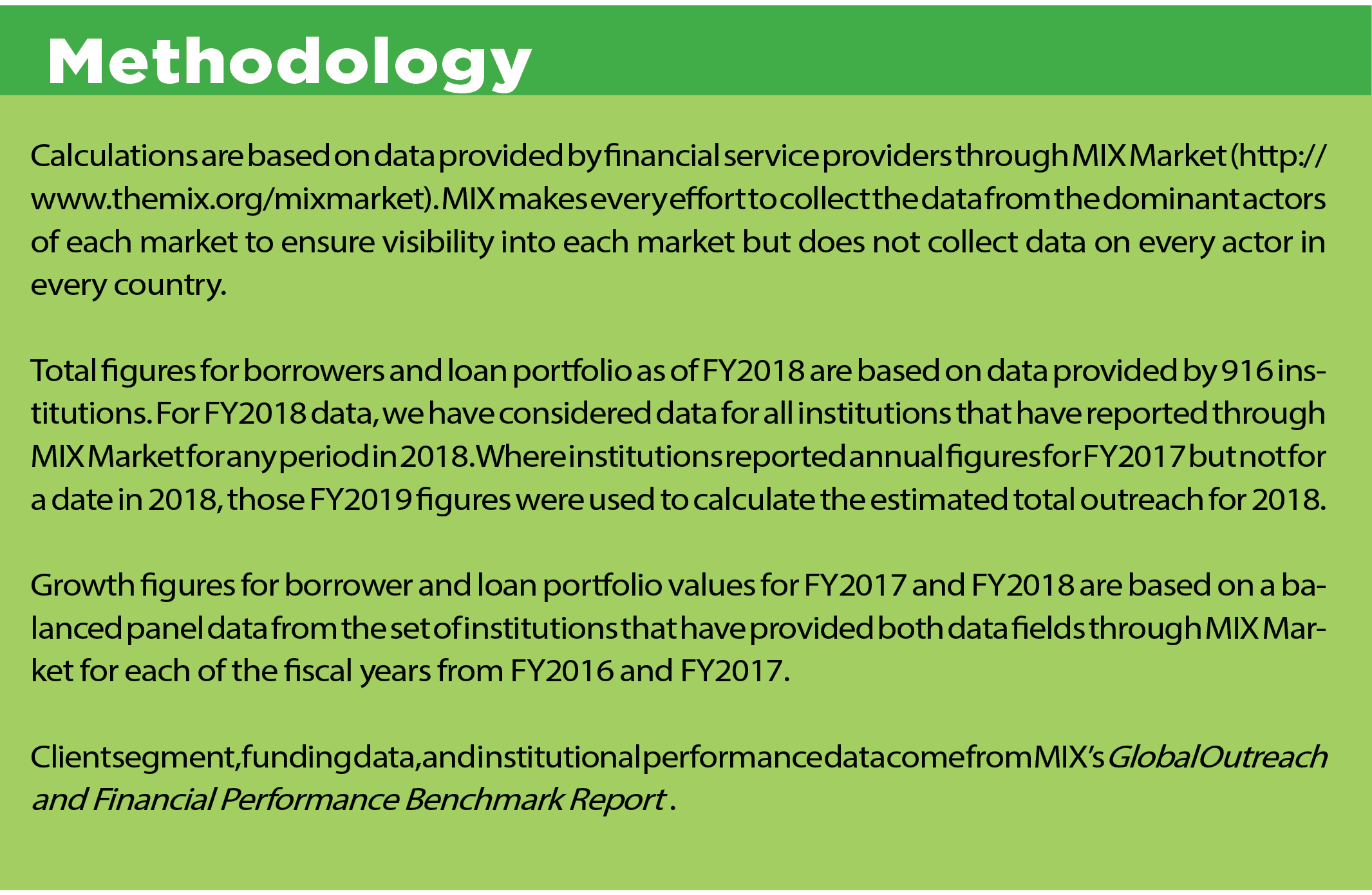 Methodology

Calculations are based on data provided by financial service providers through MIX Market (http://www.themix.org/mixmarket). MIX makes every effort to collect the data from the dominant actors of each market to ensure visibility into each market but does not collect data on every actor in every country.

Total figures for borrowers and loan portfolio as of FY2018 are based on data provided by 916 institutions. For FY2018 data, we have considered data for all institutions that have reported through MIX Market for any period in 2018. Where institutions reported annual figures for FY2017 but not for a date in 2018, those FY2019 figures were used to calculate the estimated total outreach for 2018.

Growth figures for borrower and loan portfolio values for FY2017 and FY2018 are based on a balanced panel data from the set of institutions that have provided both data fields through MIX Market for each of the fiscal years from FY2016 and FY2017.

Client segment, funding data, and institutional performance data come from MIX's Global Outreach and Financial Performance Benchmark Report .